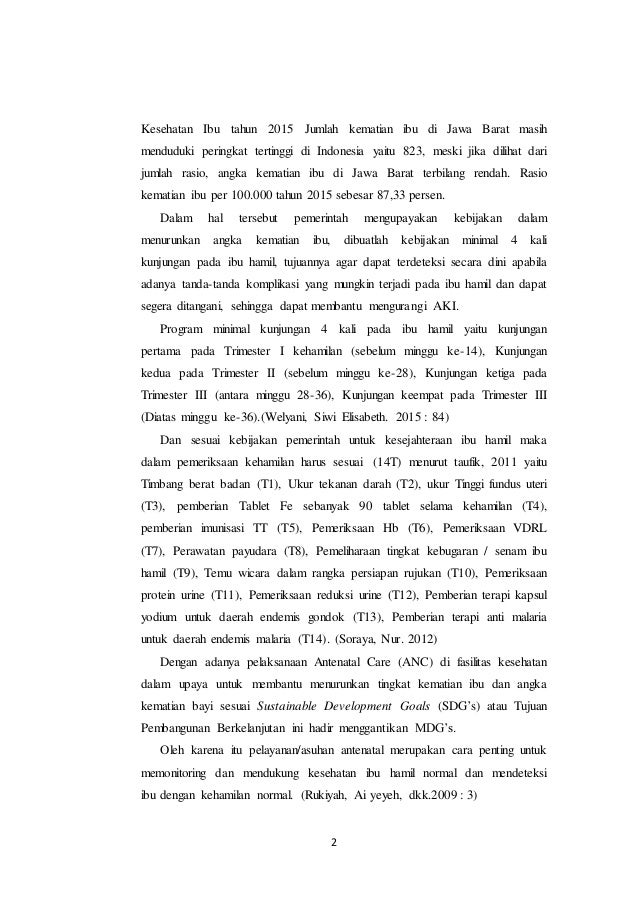 Kesehatan Ibu tahun 2015 Jumlah kematian ibu di Jawa Barat masih menduduki peringkat tertinggi di Indonesia yaitu 823, meski jika dilihat dari jumlah rasio, angka kematian ibu di Jawa Barat terbilang rendah. Rasio kematian ibu per 100.000 tahun 2015 sebesar 87,33 persen.

Dalam hal tersebut pemerintah mengupayakan kebijakan dalam menurunkan angka kematian ibu, dibuatlah kebijakan minimal 4 kali kunjungan pada ibu hamil, tujuannya agar dapat terdeteksi secara dini apabila adanya tanda-tanda komplikasi yang mungkin terjadi pada ibu hamil dan dapat segera ditangani, sehingga dapat membantu mengurangi AKI.

Program minimal kunjungan 4 kali pada ibu hamil yaitu kunjungan pertama pada Trimester I kehamilan (sebelum minggu ke-14), Kunjungan kedua pada Trimester II (sebelum minggu ke-28), Kunjungan ketiga pada Trimester III (antara minggu 28-36), Kunjungan keempat pada Trimester III (Diatas minggu ke-36).(Welyani, Siwi Elisabeth. 2015 : 84)

Dan sesuai kebijakan pemerintah untuk kesejahteraan ibu hamil maka dalam pemeriksaan kehamilan harus sesuai (14T) menurut taufik, 2011 yaitu Timbang berat badan (T1), Ukur tekanan darah (T2), ukur Tinggi fundus uteri (T3), pemberian Tablet Fe sebanyak 90 tablet selama kehamilan (T4), pemberian imunisasi TT (T5), Pemeriksaan Hb (T6), Pemeriksaan VDRL (T7), Perawatan payudara (T8), Pemeliharaan tingkat kebugaran / senam ibu hamil (T9), Temu wicara dalam rangka persiapan rujukan (T10), Pemeriksaan protein urine (T11), Pemeriksaan reduksi urine (T12), Pemberian terapi kapsul yodium untuk daerah endemis gondok (T13), Pemberian terapi anti malaria untuk daerah endemis malaria (T14). (Soraya, Nur. 2012)

Dengan adanya pelaksanaan Antenatal Care (ANC) di fasilitas kesehatan dalam upaya untuk membantu menurunkan tingkat kematian ibu dan angka kematian bayi sesuai Sustainable Development Goals (SDG's) atau Tujuan Pembangunan Berkelanjutan ini hadir menggantikan MDG's.

Oleh karena itu pelayanan/asuhan antenatal merupakan cara penting untuk memonitoring dan mendukung kesehatan ibu hamil normal dan mendeteksi ibu dengan kehamilan normal. (Rukiyah, Ai yeyeh, dkk.2009 : 3)

2